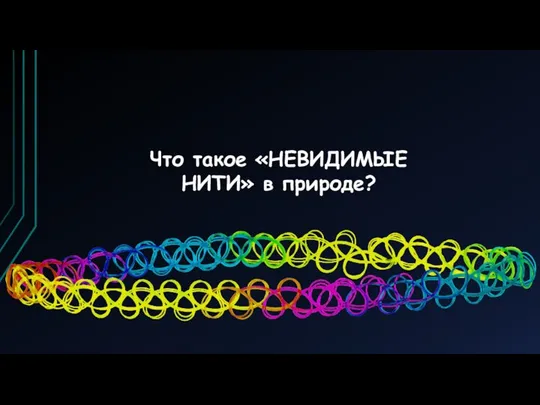 Что такое «НЕВИДИМЫЕ НИТИ» в природе?